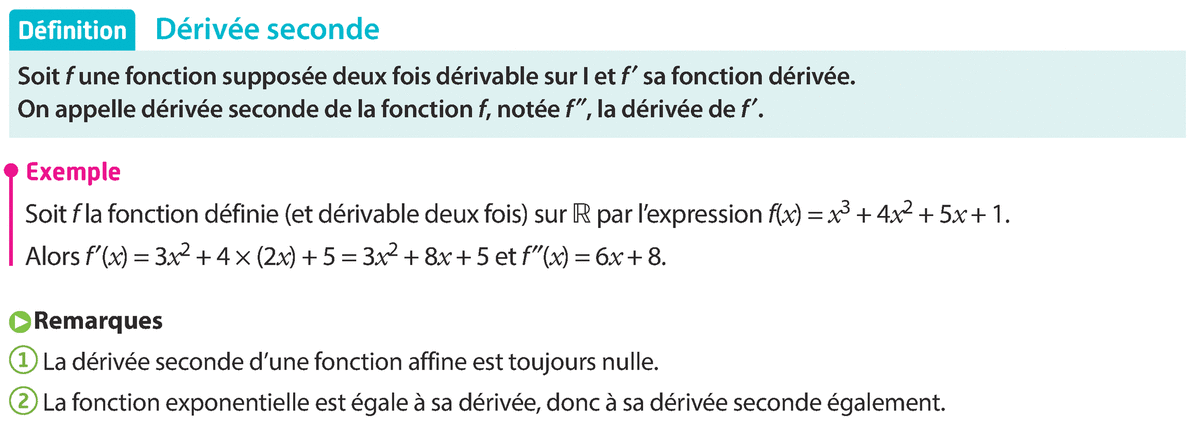 Définition Dérivée seconde

Soit $f$ une fonction supposée deux fois dérivable sur I et $f'$ sa fonction dérivée.
On appelle dérivée seconde de la fonction $f$, notée $f''$, la dérivée de $f'$.

Exemple

Soit $f$ la fonction définie (et dérivable deux fois) sur $\mathbb{R}$ par l'expression $f(x) = x^3 + 4x^2 + 5x + 1$.
Alors $f'(x) = 3x^2 + 4 \times (2x) + 5 = 3x^2 + 8x + 5$ et $f''(x) = 6x + 8$.

Remarques

① La dérivée seconde d'une fonction affine est toujours nulle.

② La fonction exponentielle est égale à sa dérivée, donc à sa dérivée seconde également.